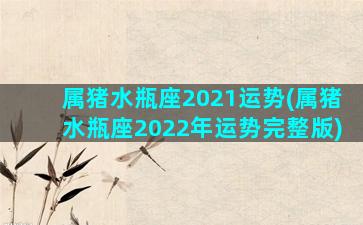 属猪水瓶座2021运势(属猪水瓶座2022年运势完整版)